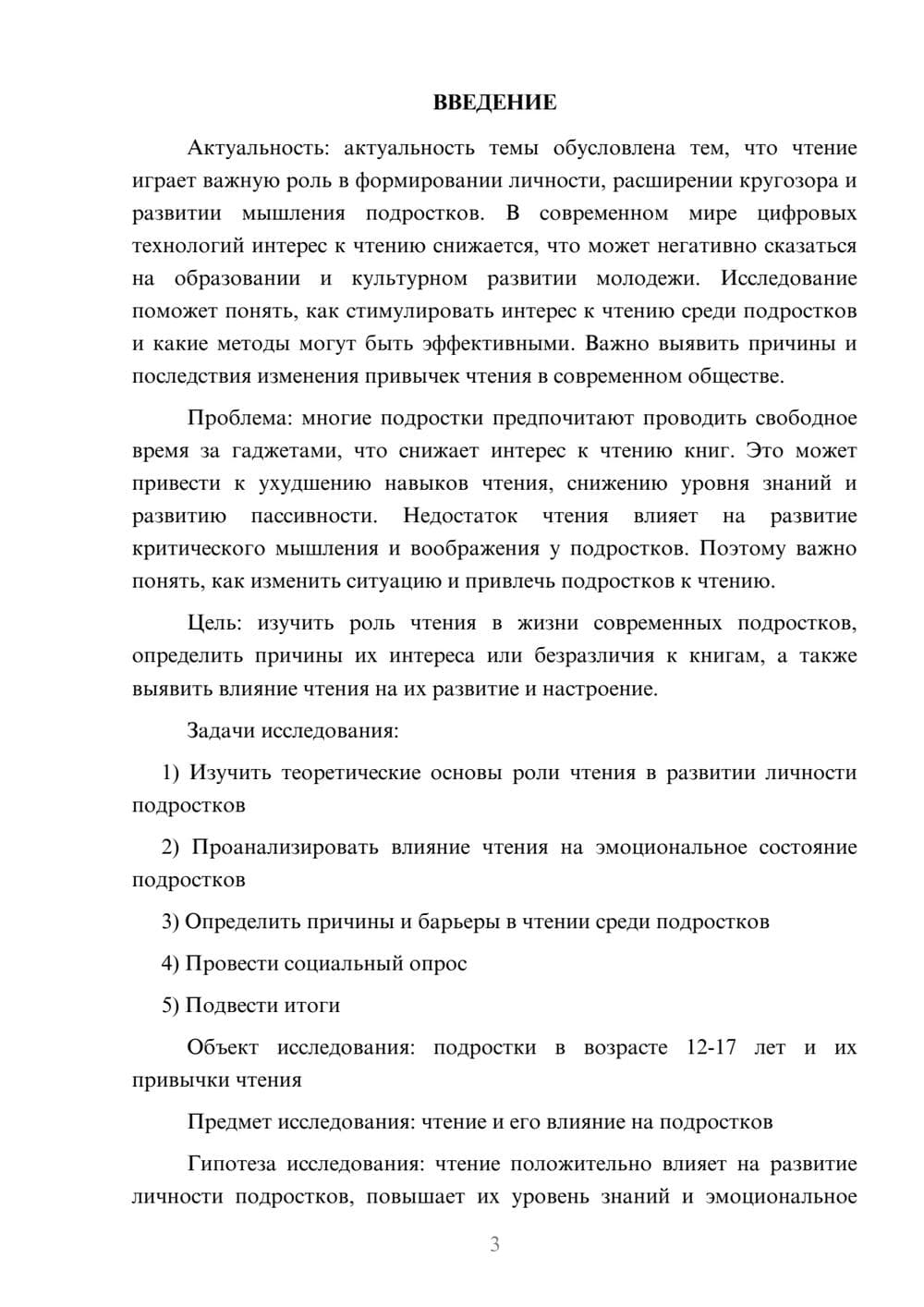 ВВЕДЕНИЕ

Актуальность: актуальность темы обусловлена тем, что чтение играет важную роль в формировании личности, расширении кругозора и развитии мышления подростков. В современном мире цифровых технологий интерес к чтению снижается, что может негативно сказаться на образовании и культурном развитии молодежи. Исследование поможет понять, как стимулировать интерес к чтению среди подростков и какие методы могут быть эффективными. Важно выявить причины и последствия изменения привычек чтения в современном обществе.

Проблема: многие подростки предпочитают проводить свободное время за гаджетами, что снижает интерес к чтению книг. Это может привести к ухудшению навыков чтения, снижению уровня знаний и развитию пассивности. Недостаток чтения влияет на развитие критического мышления и воображения у подростков. Поэтому важно понять, как изменить ситуацию и привлечь подростков к чтению.

Цель: изучить роль чтения в жизни современных подростков, определить причины их интереса или безразличия к книгам, а также выявить влияние чтения на их развитие и настроение.

Задачи исследования:

1) Изучить теоретические основы роли чтения в развитии личности подростков

2) Проанализировать влияние чтения на эмоциональное состояние подростков

3) Определить причины и барьеры в чтении среди подростков

4) Провести социальный опрос

5) Подвести итоги

Объект исследования: подростки в возрасте 12-17 лет и их привычки чтения

Предмет исследования: чтение и его влияние на подростков

Гипотеза исследования: чтение положительно влияет на развитие личности подростков, повышает их уровень знаний и эмоциональное

3